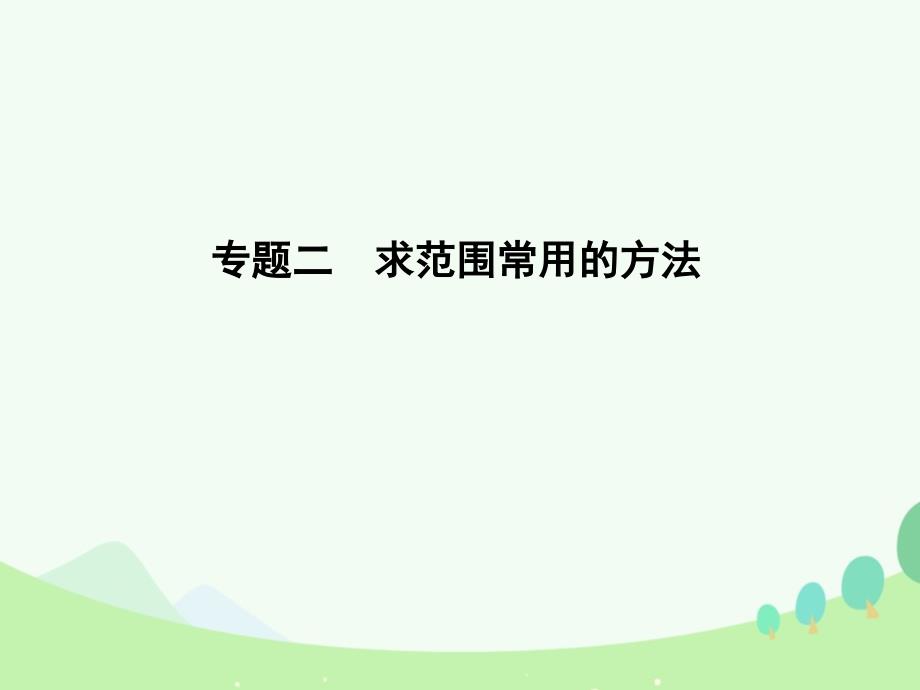 专题二　求范围常用的方法